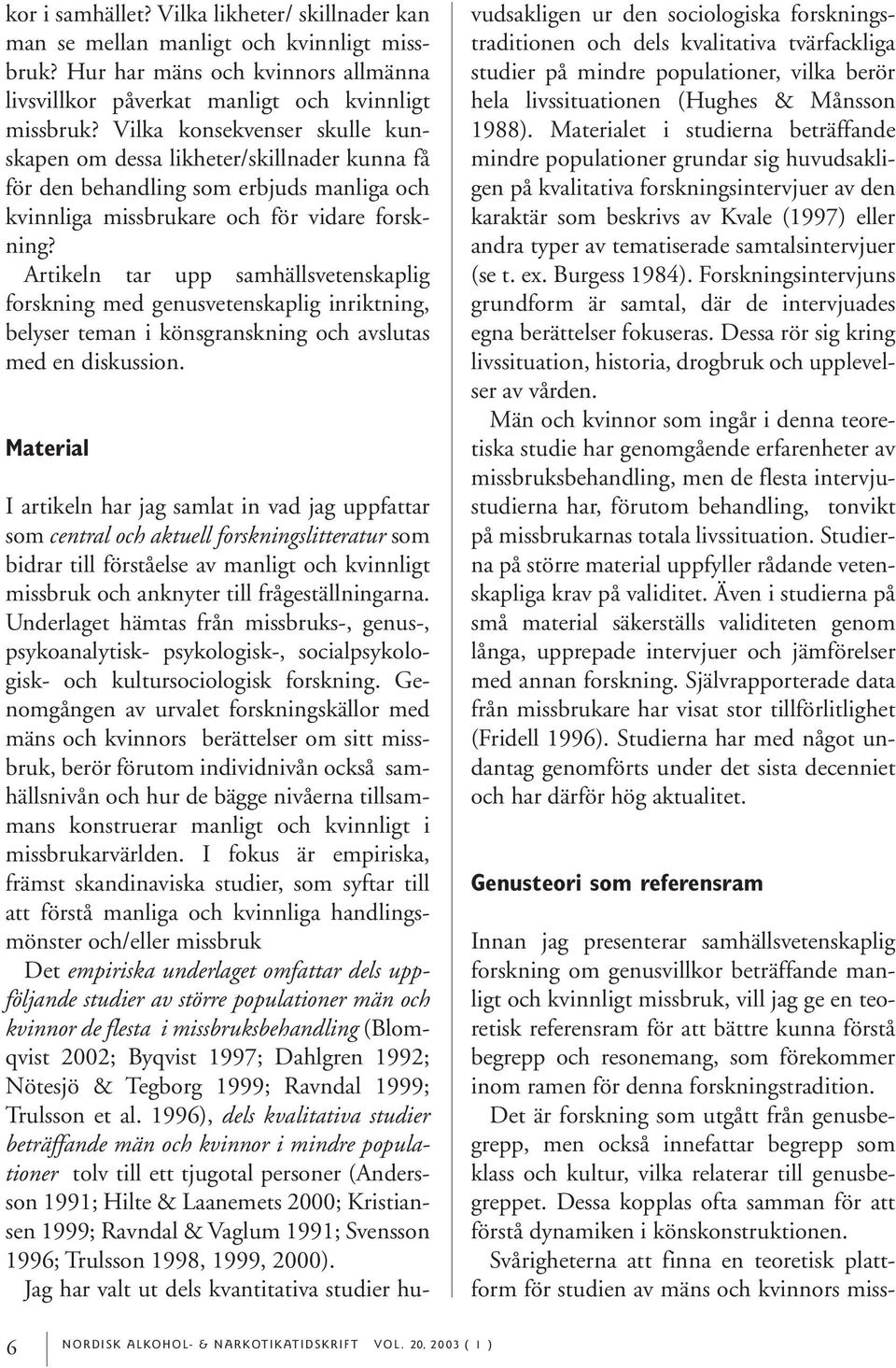 kor i samhället? Vilka likheter/ skillnader kan man se mellan manligt och kvinnligt missbruk? Hur har mäns och kvinnors allmänna livsvillkor påverkat manligt och kvinnligt missbruk? Vilka konsekvenser skulle kunskapen om dessa likheter/skillnader kunna få för den behandling som erbjuds manliga och kvinnliga missbrukare och för vidare forskning? Artikeln tar upp samhällsvetenskaplig forskning med genusvetenskaplig inriktning, belyser teman i könsgranskning och avslutas med en diskussion.

Material

I artikeln har jag samlat in vad jag uppfattar som central och aktuell forskningslitteratur som bidrar till förståelse av manligt och kvinnligt missbruk och anknyter till frågeställningarna. Underlaget hämtas från missbruks-, genus-, psykoanalytisk- psykologisk-, socialpsykologisk- och kultursociologisk forskning. Genomgången av urvalet forskningskällor med mäns och kvinnors berättelser om sitt missbruk, berör förutom individnivån också samhällsnivån och hur de bägge nivåerna tillsammans konstruerar manligt och kvinnligt i missbrukarvärlden. I fokus är empiriska, främst skandinaviska studier, som syftar till att förstå manliga och kvinnliga handlingsmönster och/eller missbruk

Det empiriska underlaget omfattar dels uppföljande studier av större populationer män och kvinnor de flesta i missbruksbehandling (Blomqvist 2002; Byqvist 1997; Dahlgren 1992; Nötesjö & Tegborg 1999; Ravndal 1999; Trulsson et al. 1996), dels kvalitativa studier beträffande män och kvinnor i mindre populationer tolv till ett tjugotal personer (Andersson 1991; Hilte & Laanemets 2000; Kristiansen 1999; Ravndal & Vaglum 1991; Svensson 1996; Trulsson 1998, 1999, 2000).

Jag har valt ut dels kvantitativa studier huvudsakligen ur den sociologiska forskningstraditionen och dels kvalitativa tvärfackliga studier på mindre populationer, vilka berör hela livssituationen (Hughes & Månsson 1988). Materialet i studierna beträffande mindre populationer grundar sig huvudsakligen på kvalitativa forskningsintervjuer av den karaktär som beskrivs av Kvale (1997) eller andra typer av tematiserade samtalsintervjuer (se t. ex. Burgess 1984). Forskningsintervjuns grundform är samtal, där de intervjuades egna berättelser fokuseras. Dessa rör sig kring livssituation, historia, drogbruk och upplevelser av vården.

Män och kvinnor som ingår i denna teoretiska studie har genomgående erfarenheter av missbruksbehandling, men de flesta intervjustudierna har, förutom behandling, tonvikt på missbrukarnas totala livssituation. Studierna på större material uppfyller rådande vetenskapliga krav på validitet. Även i studierna på små material säkerställs validiteten genom långa, upprepade intervjuer och jämförelser med annan forskning. Självrapporterade data från missbrukare har visat stor tillförlitlighet (Fridell 1996). Studierna har med något undantag genomförts under det sista decenniet och har därför hög aktualitet.

Genusteori som referensram

Innan jag presenterar samhällsvetenskaplig forskning om genusvillkor beträffande manligt och kvinnligt missbruk, vill jag ge en teoretisk referensram för att bättre kunna förstå begrepp och resonemang, som förekommer inom ramen för denna forskningstradition.

Det är forskning som utgått från genusbegrepp, men också innefattar begrepp som klass och kultur, vilka relaterar till genusbegreppet. Dessa kopplas ofta samman för att förstå dynamiken i könskonstruktionen.

Svårigheterna att finna en teoretisk plattform för studien av mäns och kvinnors miss-

6 NORDISK ALKOHOL- & NARKOTIKATIDSKRIFT VOL. 20, 2003 ( 1 )